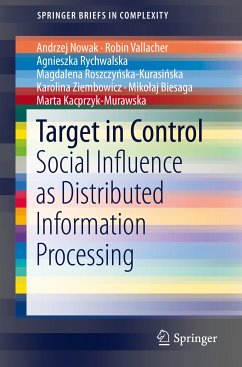 SPRINGER BRIEFS IN COMPLEXITY

Andrzej Nowak · Robin Vallacher
Agnieszka Rychwalska
Magdalena Roszczyńska-Kurasińska
Karolina Ziembowicz · Mikołaj Biesaga
Marta Kacprzyk-Murawska

Target in Control
Social Influence as Distributed Information Processing

Springer